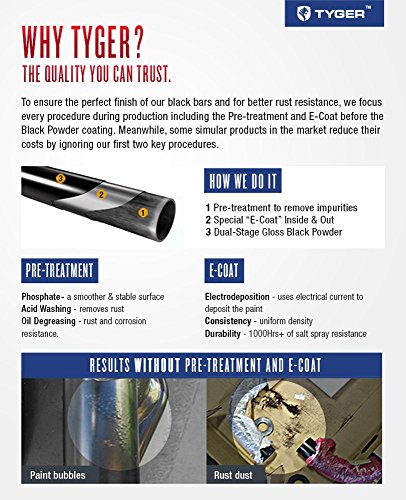 TYGER™

WHY TYGER?
THE QUALITY YOU CAN TRUST.

To ensure the perfect finish of our black bars and for better rust resistance, we focus every procedure during production including the Pre-treatment and E-Coat before the Black Powder coating. Meanwhile, some simular products in the market reduce their costs by ignoring our first two key procedures.

3
2
1

HOW WE DO IT

1 Pre-treatment to remove impurities
2 Special "E-Coat" Inside & Out
3 Dual-Stage Gloss Black Powder

PRE-TREATMENT

Phosphate- a smoother & stable surface
Acid Washing - removes rust
Oil Degreasing - rust and corrosion resistance.

E-COAT

Electrodeposition - uses electrical current to deposit the paint
Consistency - uniform density
Durability - 1000Hrs+ of salt spray resistance

RESULTS WITHOUT PRE-TREATMENT AND E-COAT

Paint bubbles

Rust dust